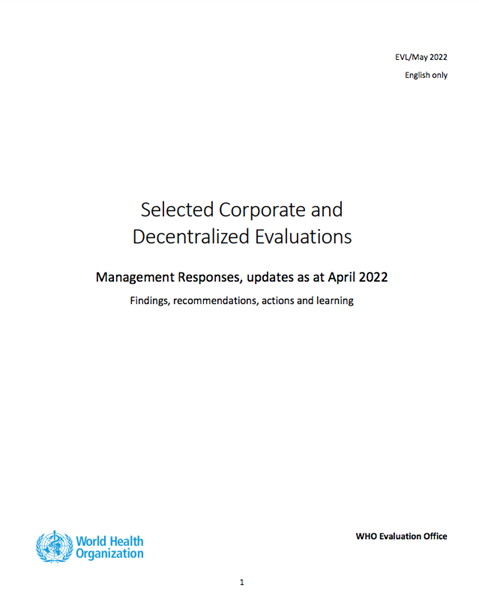 EVL/May 2022
English only

Selected Corporate and Decentralized Evaluations

Management Responses, updates as at April 2022

Findings, recommendations, actions and learning

World Health Organization

WHO Evaluation Office

1